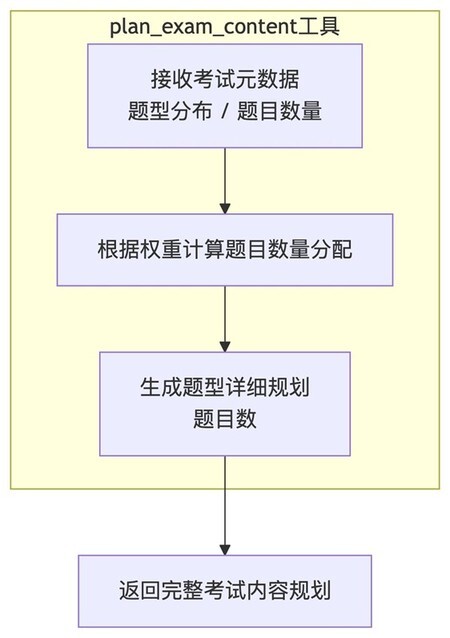 plan_exam_content工具

接收考试元数据
题型分布 / 题目数量

根据权重计算题目数量分配

生成题型详细规划
题目数

返回完整考试内容规划